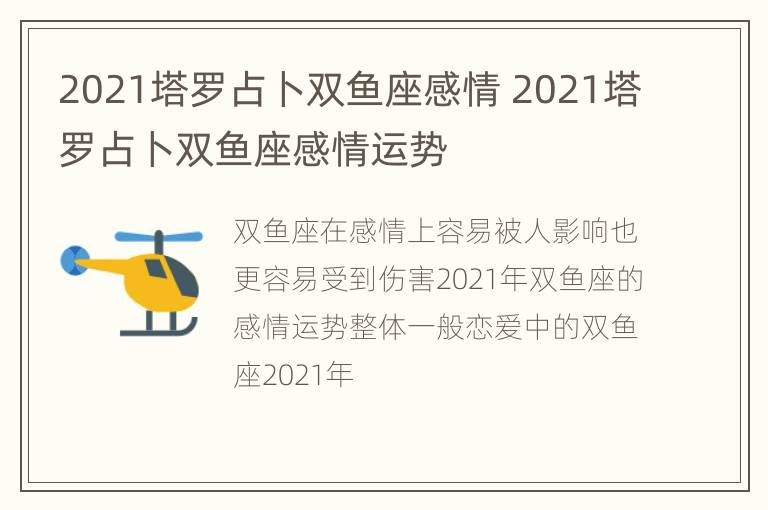 2021塔罗占卜双鱼座感情 2021塔罗占卜双鱼座感情运势

双鱼座在感情上容易被人影响也更容易受到伤害2021年双鱼座的感情运势整体一般恋爱中的双鱼座2021年